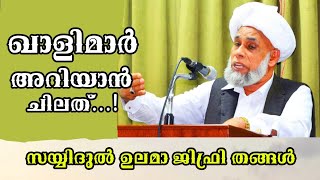 ഖാളിമാർ അറിയാൻ ചിലത്...!

സയ്യിദുൽ ഉലമാ ജിഫ്രി തങ്ങൾ